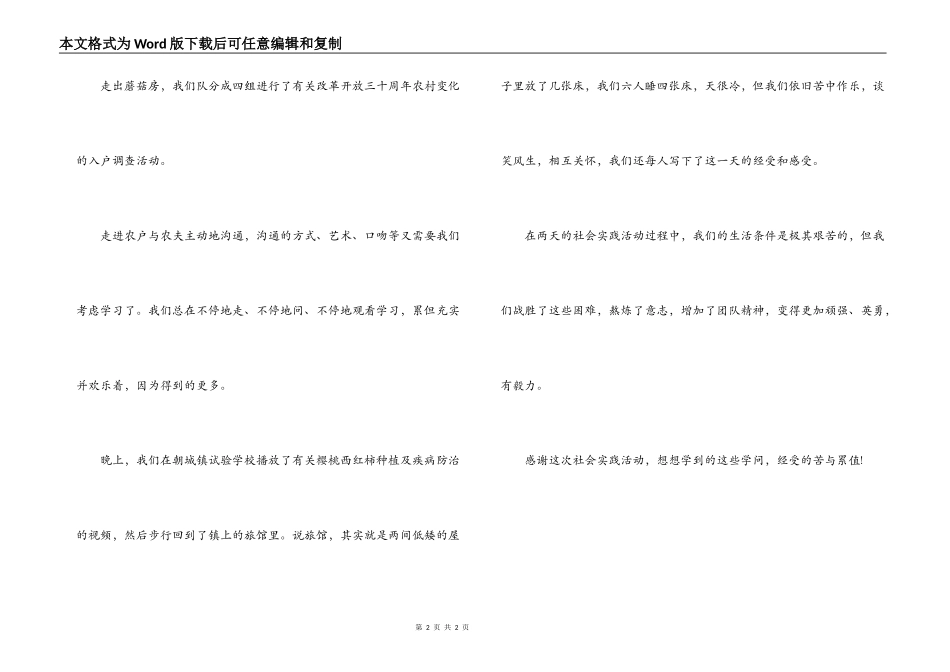 本文格式为Word版下载后可任意编辑和复制

走出蘑菇房，我们队分成四组进行了有关改革开放三十周年农村变化的入户调查活动。

走进农户与农夫主动地沟通，沟通的方式、艺术、口吻等又需要我们考虑学习了。我们总在不停地走、不停地问、不停地观看学习，累但充实并欢乐着，因为得到的更多。

晚上，我们在朝城镇试验学校播放了有关樱桃西红柿种植及疾病防治的视频，然后步行回到了镇上的旅馆里。说旅馆，其实就是两间低矮的屋子里放了几张床，我们六人睡四张床，天很冷，但我们依旧苦中作乐，谈笑风生，相互关怀，我们还每人写下了这一天的经受和感受。

在两天的社会实践活动过程中，我们的生活条件是极其艰苦的，但我们战胜了这些困难，熬炼了意志，增加了团队精神，变得更加顽强、英勇，有毅力。

感谢这次社会实践活动，想想学到的这些学问，经受的苦与累值!

第 2 页 共 2 页